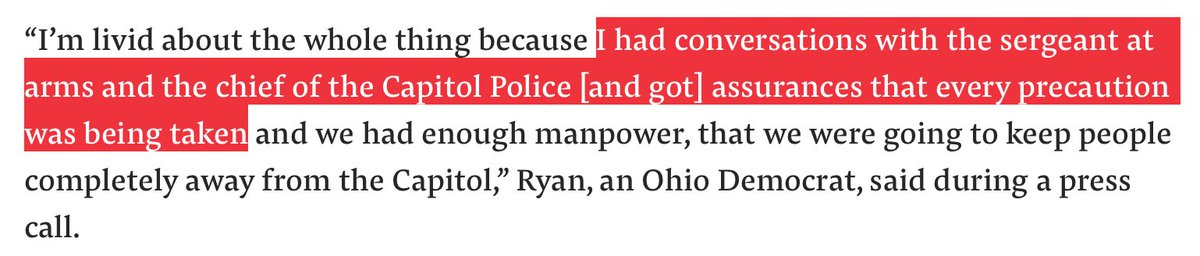 “I’m livid about the whole thing because I had conversations with the sergeant at arms and the chief of the Capitol Police [and got] assurances that every precaution was being taken and we had enough manpower, that we were going to keep people completely away from the Capitol,” Ryan, an Ohio Democrat, said during a press call.